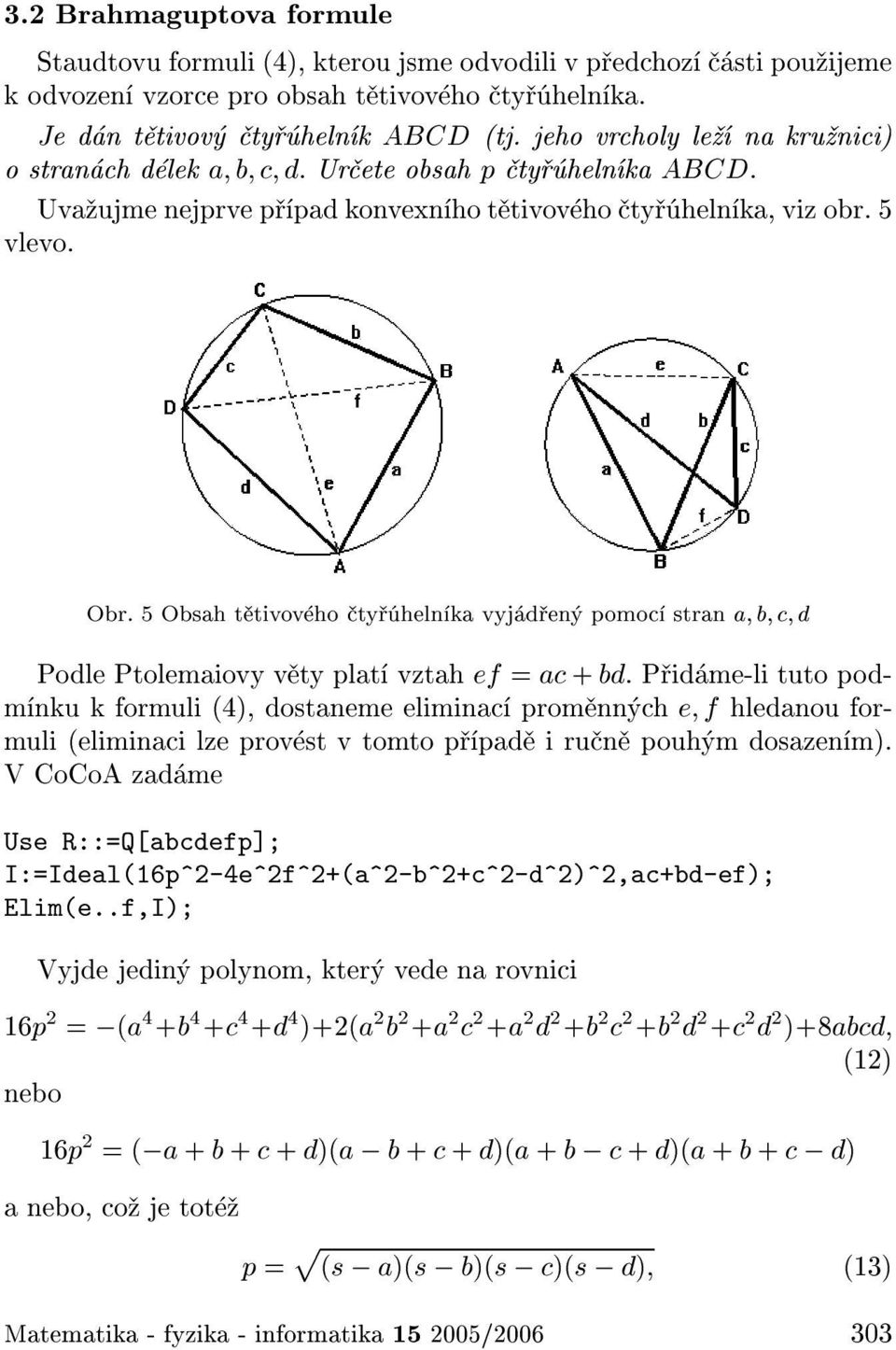 3.2 Brahmaguptova formule

Staudtovu formuli (4), kterou jsme odvodili v předchozí části použijeme k odvození vzorce pro obsah tětivového čtyřúhelníka.

Je dán tětivový čtyřúhelník $ABCD$ (tj. jeho vrcholy leží na kružnici) o stranách délek $a, b, c, d$. Určete obsah $p$ čtyřúhelníka $ABCD$.

Uvažujme nejprve případ konvexního tětivového čtyřúhelníka, viz obr. 5 vlevo.

C
b
c
B
D
f
d
e
a
A

A
e
C
d
b
c
a
f
D
B

Obr. 5 Obsah tětivového čtyřúhelníka vyjádřený pomocí stran $a, b, c, d$

Podle Ptolemaiovy věty platí vztah $ef = ac + bd$. Přidáme-li tuto podmínku k formuli (4), dostaneme eliminací proměnných $e, f$ hledanou formuli (eliminaci lze provést v tomto případě i ručně pouhým dosazením). V CoCoA zadáme

Use R::=Q[abcdefp];
I:=Ideal(16p^2-4e^2f^2+(a^2-b^2+c^2-d^2)^2,ac+bd-ef);
Elim(e..f,I);

Vyjde jediný polynom, který vede na rovnici

$16p^2 = -(a^4+b^4+c^4+d^4)+2(a^2b^2+a^2c^2+a^2d^2+b^2c^2+b^2d^2+c^2d^2)+8abcd,$ (12)

nebo

$16p^2 = (-a+b+c+d)(a-b+c+d)(a+b-c+d)(a+b+c-d)$

a nebo, což je totéž

$p = \sqrt{(s-a)(s-b)(s-c)(s-d)},$ (13)

Matematika - fyzika - informatika 15 2005/2006 303